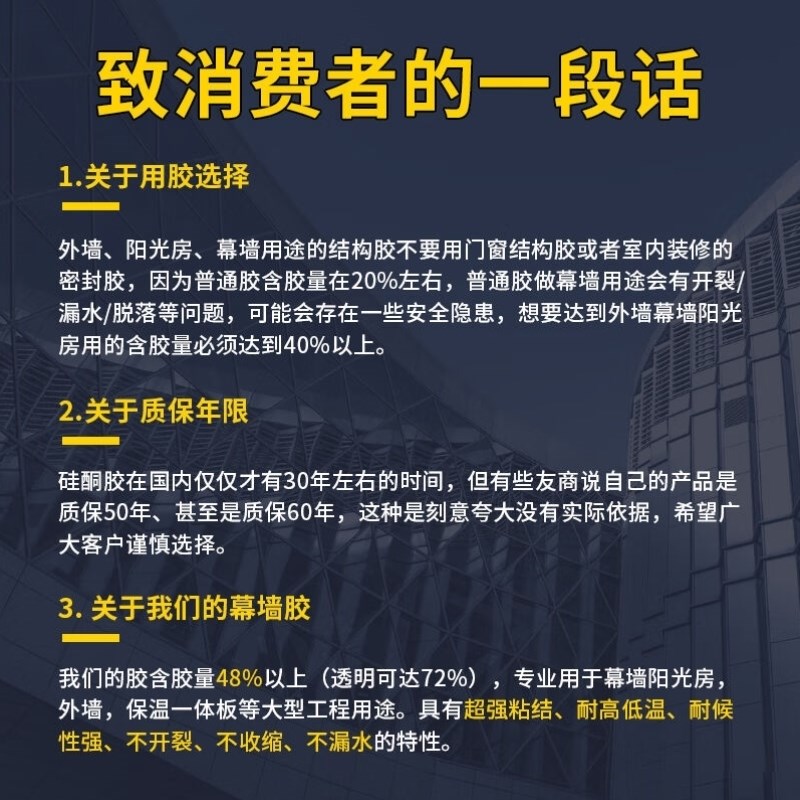 致消费者的一段话

1.关于用胶选择

外墙、阳光房、幕墙用途的结构胶不要用门窗结构胶或者室内装修的密封胶，因为普通胶含胶量在20%左右，普通胶做幕墙用途会有开裂/漏水/脱落等问题，可能会存在一些安全隐患，想要达到外墙幕墙阳光房用的含胶量必须达到40%以上。

2.关于质保年限

硅酮胶在国内仅仅才有30年左右的时间，但有些友商说自己的产品是质保50年、甚至是质保60年，这种是刻意夸大没有实际依据，希望广大客户谨慎选择。

3. 关于我们的幕墙胶

我们的胶含胶量48%以上（透明可达72%），专业用于幕墙阳光房，外墙，保温一体板等大型工程用途。具有超强粘结、耐高低温、耐候性强、不开裂、不收缩、不漏水的特性。